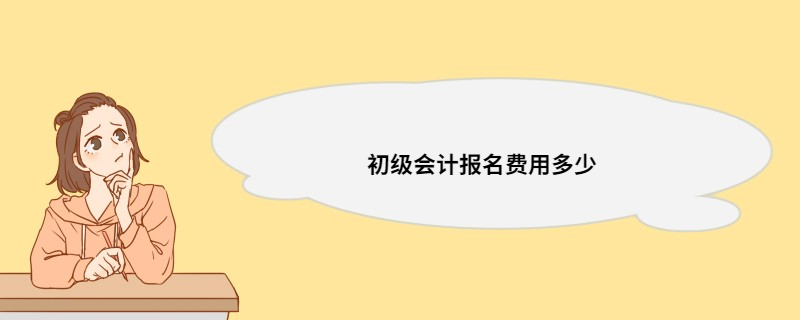 初级会计报名费用多少